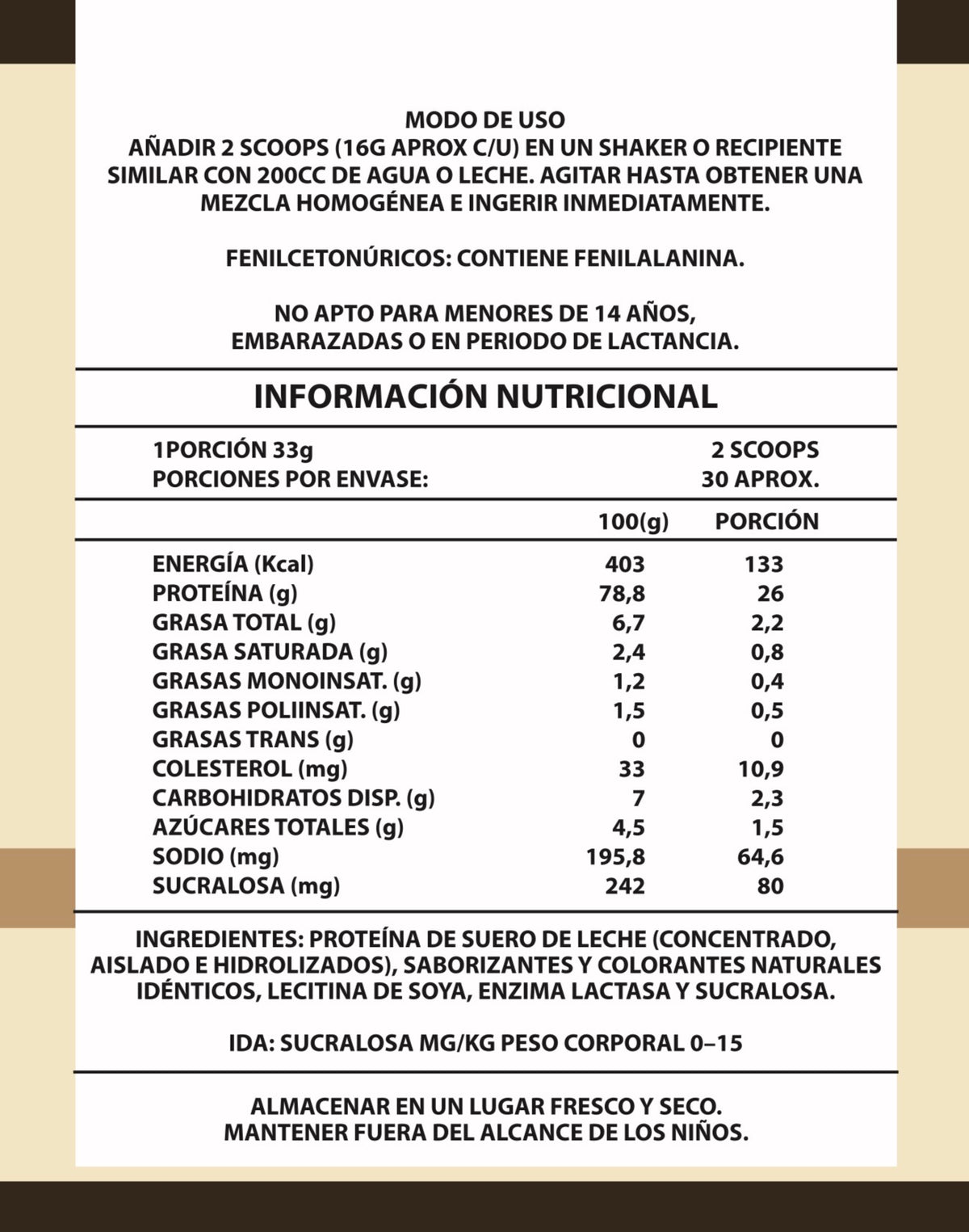 MODO DE USO
AÑADIR 2 SCOOPS (16G APROX C/U) EN UN SHAKER O RECIPIENTE SIMILAR CON 200CC DE AGUA O LECHE. AGITAR HASTA OBTENER UNA MEZCLA HOMOGÉNEA E INGERIR INMEDIATAMENTE.

FENILCETONÚRICOS: CONTIENE FENILALANINA.

NO APTO PARA MENORES DE 14 AÑOS, EMBARAZADAS O EN PERIODO DE LACTANCIA.

INFORMACIÓN NUTRICIONAL

1PORCIÓN 33g 2 SCOOPS
PORCIONES POR ENVASE: 30 APROX.

| | 100(g) | PORCIÓN |
|---|---|---|
| ENERGÍA (Kcal) | 403 | 133 |
| PROTEÍNA (g) | 78,8 | 26 |
| GRASA TOTAL (g) | 6,7 | 2,2 |
| GRASA SATURADA (g) | 2,4 | 0,8 |
| GRASAS MONOINSAT. (g) | 1,2 | 0,4 |
| GRASAS POLIINSAT. (g) | 1,5 | 0,5 |
| GRASAS TRANS (g) | 0 | 0 |
| COLESTEROL (mg) | 33 | 10,9 |
| CARBOHIDRATOS DISP. (g) | 7 | 2,3 |
| AZÚCARES TOTALES (g) | 4,5 | 1,5 |
| SODIO (mg) | 195,8 | 64,6 |
| SUCRALOSA (mg) | 242 | 80 |

INGREDIENTES: PROTEÍNA DE SUERO DE LECHE (CONCENTRADO, AISLADO E HIDROLIZADOS), SABORIZANTES Y COLORANTES NATURALES IDÉNTICOS, LECITINA DE SOYA, ENZIMA LACTASA Y SUCRALOSA.

IDA: SUCRALOSA MG/KG PESO CORPORAL 0–15

ALMACENAR EN UN LUGAR FRESCO Y SECO.
MANTENER FUERA DEL ALCANCE DE LOS NIÑOS.